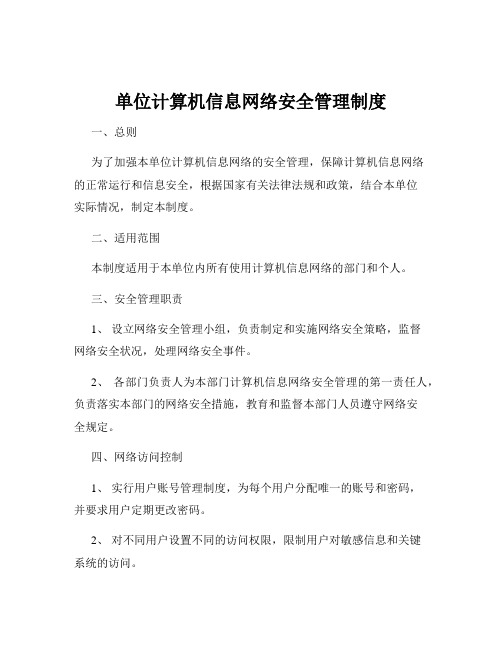 单位计算机信息网络安全管理制度

一、总则

为了加强本单位计算机信息网络的安全管理，保障计算机信息网络的正常运行和信息安全，根据国家有关法律法规和政策，结合本单位实际情况，制定本制度。

二、适用范围

本制度适用于本单位内所有使用计算机信息网络的部门和个人。

三、安全管理职责

1、 设立网络安全管理小组，负责制定和实施网络安全策略，监督网络安全状况，处理网络安全事件。

2、 各部门负责人为本部门计算机信息网络安全管理的第一责任人，负责落实本部门的网络安全措施，教育和监督本部门人员遵守网络安全规定。

四、网络访问控制

1、 实行用户账号管理制度，为每个用户分配唯一的账号和密码，并要求用户定期更改密码。

2、 对不同用户设置不同的访问权限，限制用户对敏感信息和关键系统的访问。